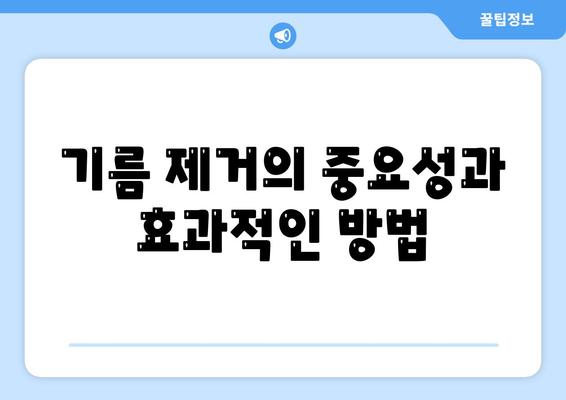 꿀팁정보

기름 제거의 중요성과 효과적인 방법